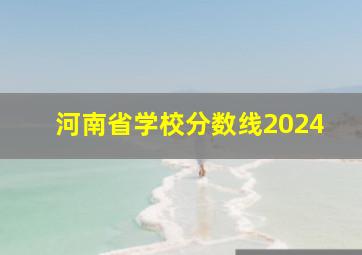 河南省学校分数线2024